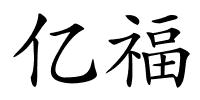 亿福